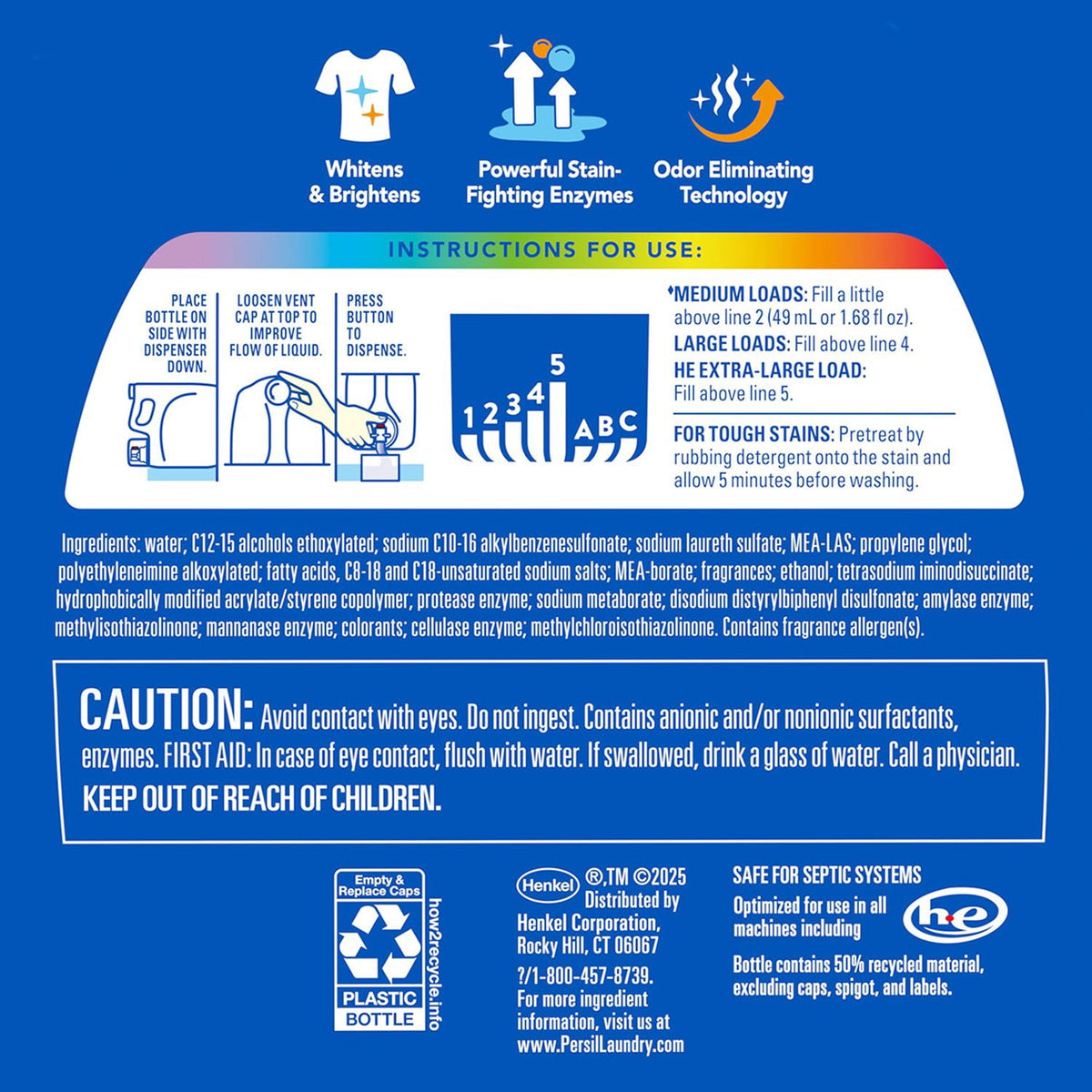 Whitens & Brightens

Powerful Stain-Fighting Enzymes

Odor Eliminating Technology

INSTRUCTIONS FOR USE:

PLACE BOTTLE ON SIDE WITH DISPENSER DOWN.

LOOSEN VENT CAP AT TOP TO IMPROVE FLOW OF LIQUID.

PRESS BUTTON TO DISPENSE.

1 2 3 4 5 A B C

♦MEDIUM LOADS: Fill a little above line 2 (49 mL or 1.68 fl oz).
LARGE LOADS: Fill above line 4.
HE EXTRA-LARGE LOAD: Fill above line 5.

FOR TOUGH STAINS: Pretreat by rubbing detergent onto the stain and allow 5 minutes before washing.

Ingredients: water; C12-15 alcohols ethoxylated; sodium C10-16 alkylbenzenesulfonate; sodium laureth sulfate; MEA-LAS; propylene glycol; polyethyleneimine alkoxylated; fatty acids, C8-18 and C18-unsaturated sodium salts; MEA-borate; fragrances; ethanol; tetrasodium iminodisuccinate; hydrophobically modified acrylate/styrene copolymer; protease enzyme; sodium metaborate; disodium distyrylbiphenyl disulfonate; amylase enzyme; methylisothiazolinone; mannanase enzyme; colorants; cellulase enzyme; methylchloroisothiazolinone. Contains fragrance allergen(s).

CAUTION: Avoid contact with eyes. Do not ingest. Contains anionic and/or nonionic surfactants, enzymes. FIRST AID: In case of eye contact, flush with water. If swallowed, drink a glass of water. Call a physician.
KEEP OUT OF REACH OF CHILDREN.

Empty & Replace Caps
PLASTIC BOTTLE
how2recycle.info

Henkel ®,TM ©2025
Distributed by
Henkel Corporation,
Rocky Hill, CT 06067
?/1-800-457-8739.
For more ingredient information, visit us at www.PersilLaundry.com

SAFE FOR SEPTIC SYSTEMS
Optimized for use in all machines including he
Bottle contains 50% recycled material, excluding caps, spigot, and labels.